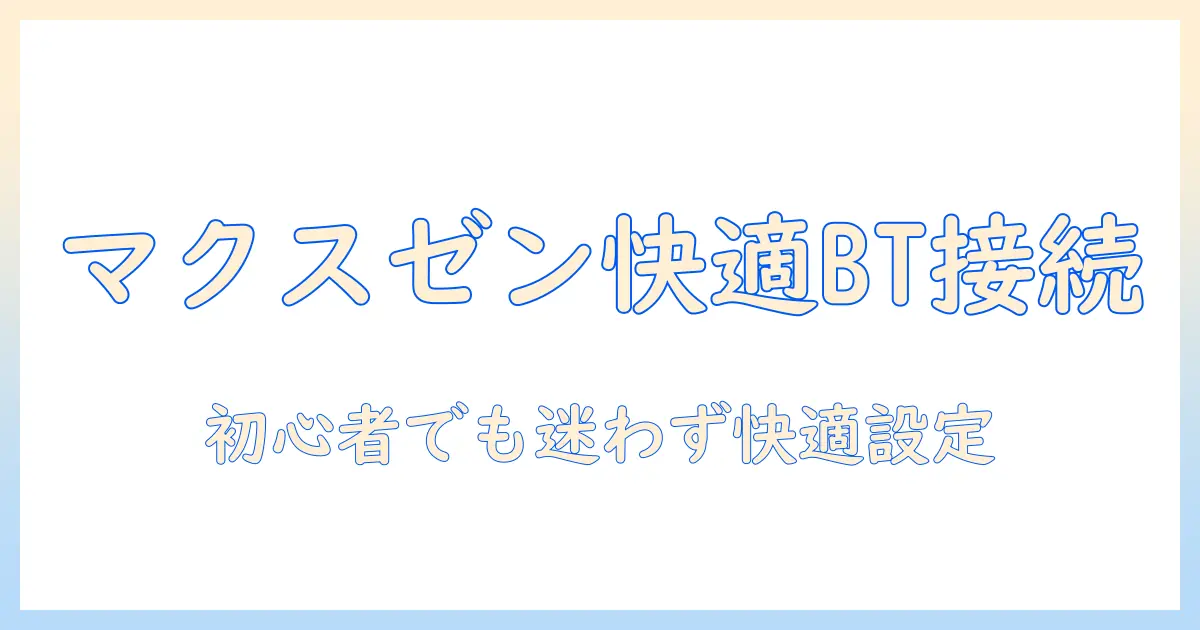 マクスゼン快適BT接続

初心者でも迷わず快適設定